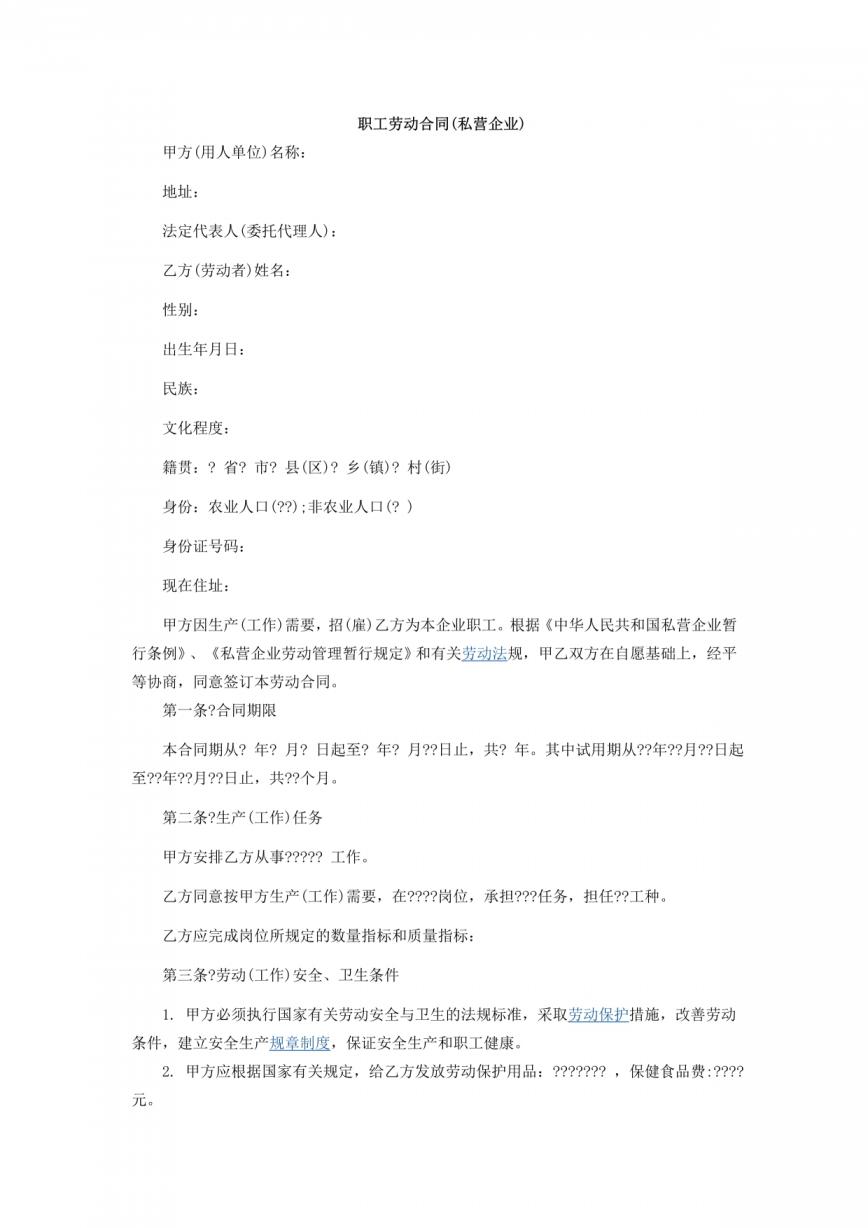 职工劳动合同(私营企业)

甲方(用人单位)名称：

地址：

法定代表人(委托代理人)：

乙方(劳动者)姓名：

性别：

出生年月日：

民族：

文化程度：

籍贯：? 省? 市? 县(区)? 乡(镇)? 村(街)

身份：农业人口(??);非农业人口(? )

身份证号码：

现在住址：

甲方因生产(工作)需要，招(雇)乙方为本企业职工。根据《中华人民共和国私营企业暂行条例》、《私营企业劳动管理暂行规定》和有关劳动法规，甲乙双方在自愿基础上，经平等协商，同意签订本劳动合同。

第一条?合同期限

本合同期从? 年? 月? 日起至? 年? 月??日止，共? 年。其中试用期从??年??月??日起至??年??月??日止，共??个月。

第二条?生产(工作)任务

甲方安排乙方从事????? 工作。

乙方同意按甲方生产(工作)需要，在????岗位，承担???任务，担任??工种。

乙方应完成岗位所规定的数量指标和质量指标：

第三条?劳动(工作)安全、卫生条件

1. 甲方必须执行国家有关劳动安全与卫生的法规标准，采取劳动保护措施，改善劳动条件，建立安全生产规章制度，保证安全生产和职工健康。

2. 甲方应根据国家有关规定，给乙方发放劳动保护用品：??????? ，保健食品费:????元。